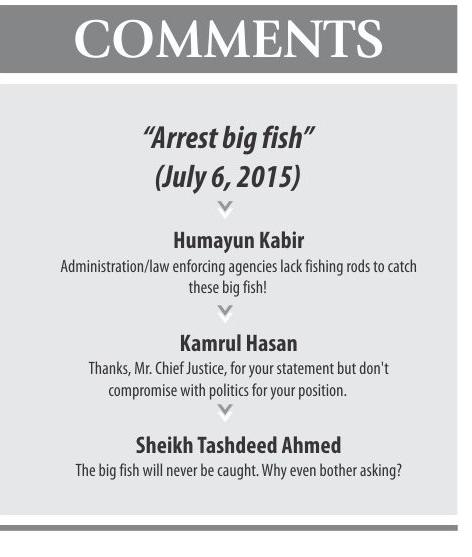 COMMENTS

"Arrest big fish"
(July 6, 2015)

Humayun Kabir
Administration/law enforcing agencies lack fishing rods to catch these big fish!

Kamrul Hasan
Thanks, Mr. Chief Justice, for your statement but don't compromise with politics for your position.

Sheikh Tashdeed Ahmed
The big fish will never be caught. Why even bother asking?